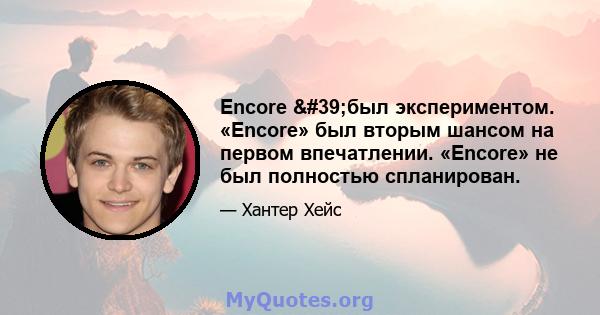 Encore &#39;был экспериментом. «Encore» был вторым шансом на первом впечатлении. «Encore» не был полностью спланирован.

— Хантер Хейс

MyQuotes.org